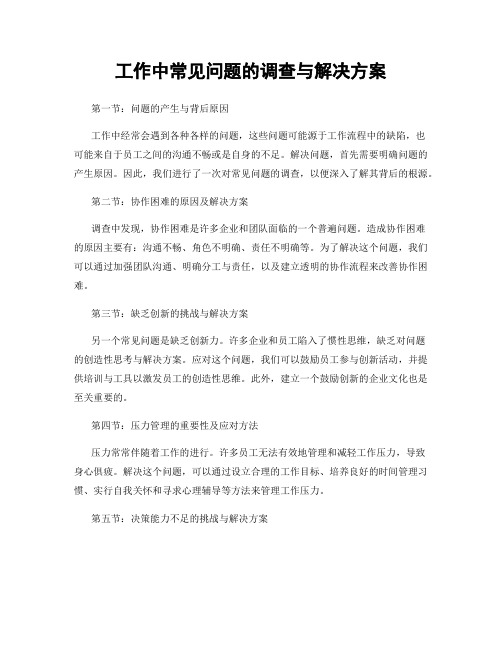 工作中常见问题的调查与解决方案

第一节：问题的产生与背后原因

工作中经常会遇到各种各样的问题，这些问题可能源于工作流程中的缺陷，也可能来自于员工之间的沟通不畅或是自身的不足。解决问题，首先需要明确问题的产生原因。因此，我们进行了一次对常见问题的调查，以便深入了解其背后的根源。

第二节：协作困难的原因及解决方案

调查中发现，协作困难是许多企业和团队面临的一个普遍问题。造成协作困难的原因主要有：沟通不畅、角色不明确、责任不明确等。为了解决这个问题，我们可以通过加强团队沟通、明确分工与责任，以及建立透明的协作流程来改善协作困难。

第三节：缺乏创新的挑战与解决方案

另一个常见问题是缺乏创新力。许多企业和员工陷入了惯性思维，缺乏对问题的创造性思考与解决方案。应对这个问题，我们可以鼓励员工参与创新活动，并提供培训与工具以激发员工的创造性思维。此外，建立一个鼓励创新的企业文化也是至关重要的。

第四节：压力管理的重要性及应对方法

压力常常伴随着工作的进行。许多员工无法有效地管理和减轻工作压力，导致身心俱疲。解决这个问题，可以通过设立合理的工作目标、培养良好的时间管理习惯、实行自我关怀和寻求心理辅导等方法来管理工作压力。

第五节：决策能力不足的挑战与解决方案